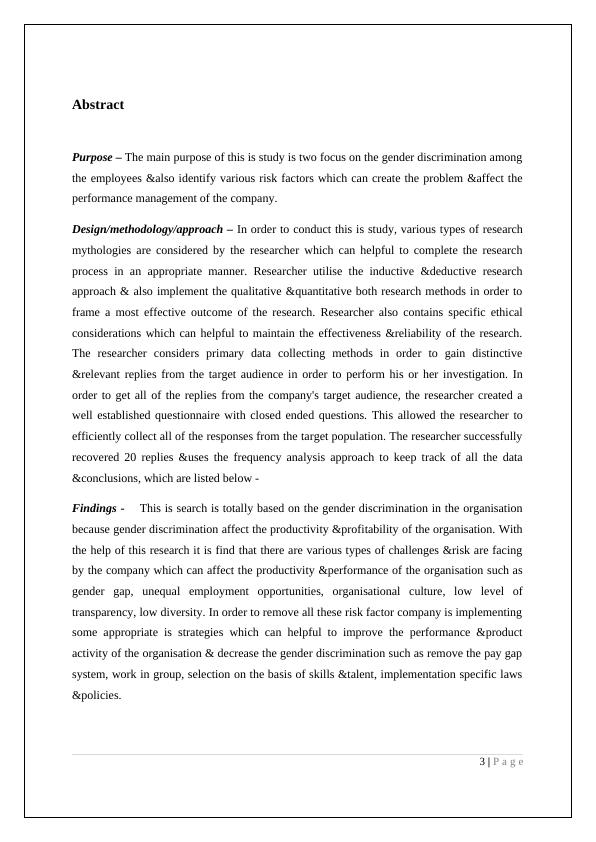 Abstract

Purpose – The main purpose of this is study is two focus on the gender discrimination among the employees &also identify various risk factors which can create the problem &affect the performance management of the company.

Design/methodology/approach – In order to conduct this is study, various types of research mythologies are considered by the researcher which can helpful to complete the research process in an appropriate manner. Researcher utilise the inductive &deductive research approach & also implement the qualitative &quantitative both research methods in order to frame a most effective outcome of the research. Researcher also contains specific ethical considerations which can helpful to maintain the effectiveness &reliability of the research. The researcher considers primary data collecting methods in order to gain distinctive &relevant replies from the target audience in order to perform his or her investigation. In order to get all of the replies from the company's target audience, the researcher created a well established questionnaire with closed ended questions. This allowed the researcher to efficiently collect all of the responses from the target population. The researcher successfully recovered 20 replies &uses the frequency analysis approach to keep track of all the data &conclusions, which are listed below -

Findings - This is search is totally based on the gender discrimination in the organisation because gender discrimination affect the productivity &profitability of the organisation. With the help of this research it is find that there are various types of challenges &risk are facing by the company which can affect the productivity &performance of the organisation such as gender gap, unequal employment opportunities, organisational culture, low level of transparency, low diversity. In order to remove all these risk factor company is implementing some appropriate is strategies which can helpful to improve the performance &product activity of the organisation & decrease the gender discrimination such as remove the pay gap system, work in group, selection on the basis of skills &talent, implementation specific laws &policies.

3 | P a g e